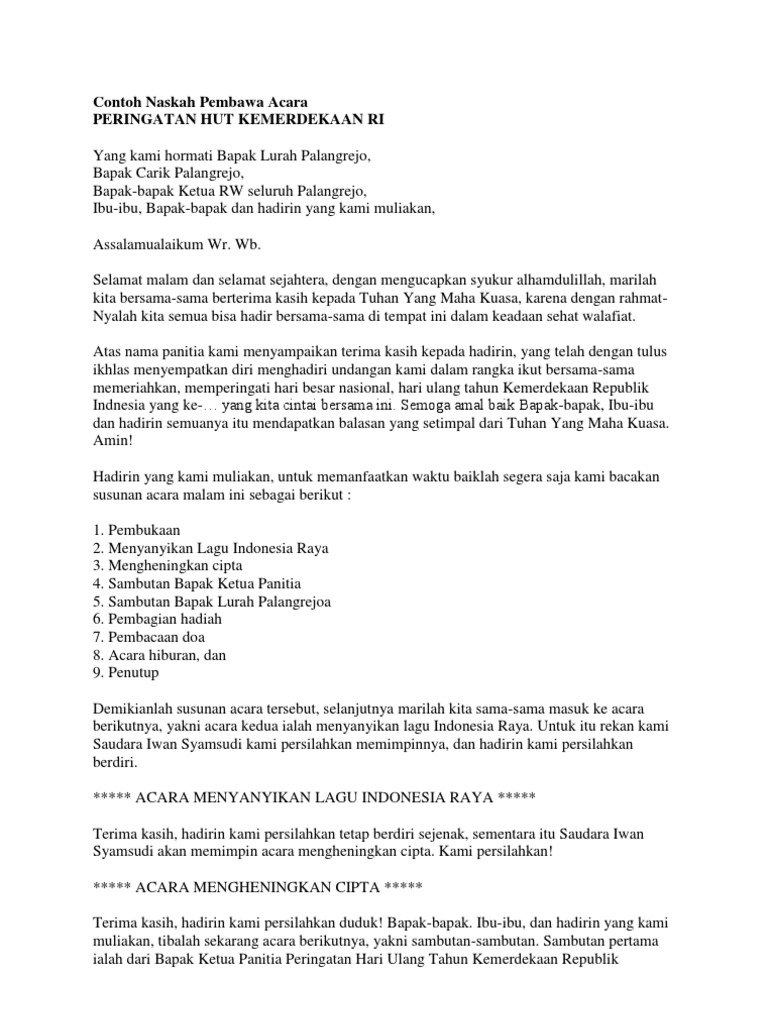 Contoh Naskah Pembawa Acara
PERINGATAN HUT KEMERDEKAAN RI

Yang kami hormati Bapak Lurah Palangrejo,
Bapak Carik Palangrejo,
Bapak-bapak Ketua RW seluruh Palangrejo,
Ibu-ibu, Bapak-bapak dan hadirin yang kami muliakan,

Assalamualaikum Wr. Wb.

Selamat malam dan selamat sejahtera, dengan mengucapkan syukur alhamdulillah, marilah kita bersama-sama berterima kasih kepada Tuhan Yang Maha Kuasa, karena dengan rahmat-Nyalah kita semua bisa hadir bersama-sama di tempat ini dalam keadaan sehat walafiat.

Atas nama panitia kami menyampaikan terima kasih kepada hadirin, yang telah dengan tulus ikhlas menyempatkan diri menghadiri undangan kami dalam rangka ikut bersama-sama memeriahkan, memperingati hari besar nasional, hari ulang tahun Kemerdekaan Republik Indnesia yang ke-… yang kita cintai bersama ini. Semoga amal baik Bapak-bapak, Ibu-ibu dan hadirin semuanya itu mendapatkan balasan yang setimpal dari Tuhan Yang Maha Kuasa. Amin!

Hadirin yang kami muliakan, untuk memanfaatkan waktu baiklah segera saja kami bacakan susunan acara malam ini sebagai berikut :

1. Pembukaan
2. Menyanyikan Lagu Indonesia Raya
3. Mengheningkan cipta
4. Sambutan Bapak Ketua Panitia
5. Sambutan Bapak Lurah Palangrejoa
6. Pembagian hadiah
7. Pembacaan doa
8. Acara hiburan, dan
9. Penutup

Demikianlah susunan acara tersebut, selanjutnya marilah kita sama-sama masuk ke acara berikutnya, yakni acara kedua ialah menyanyikan lagu Indonesia Raya. Untuk itu rekan kami Saudara Iwan Syamsudi kami persilahkan memimpinnya, dan hadirin kami persilahkan berdiri.

***** ACARA MENYANYIKAN LAGU INDONESIA RAYA *****

Terima kasih, hadirin kami persilahkan tetap berdiri sejenak, sementara itu Saudara Iwan Syamsudi akan memimpin acara mengheningkan cipta. Kami persilahkan!

***** ACARA MENGHENINGKAN CIPTA *****

Terima kasih, hadirin kami persilahkan duduk! Bapak-bapak. Ibu-ibu, dan hadirin yang kami muliakan, tibalah sekarang acara berikutnya, yakni sambutan-sambutan. Sambutan pertama ialah dari Bapak Ketua Panitia Peringatan Hari Ulang Tahun Kemerdekaan Republik